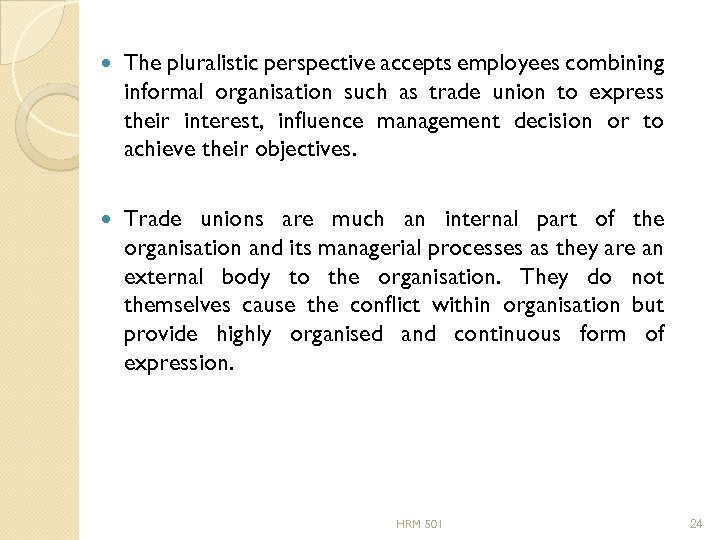 • The pluralistic perspective accepts employees combining informal organisation such as trade union to express their interest, influence management decision or to achieve their objectives.

• Trade unions are much an internal part of the organisation and its managerial processes as they are an external body to the organisation. They do not themselves cause the conflict within organisation but provide highly organised and continuous form of expression.

HRM 501

24